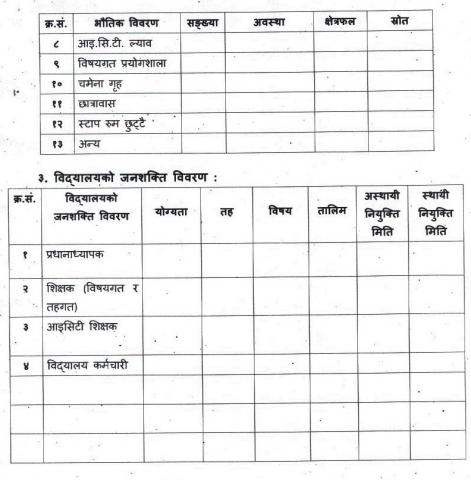 | क्र.सं. | भौतिक विवरण | सङ्ख्या | अवस्था | क्षेत्रफल | स्रोत |
|---|---|---|---|---|---|
| ८ | आइ.सि.टी. ल्याव | | | | |
| ९ | विषयगत प्रयोगशाला | | | | |
| १० | चमेना गृह | | | | |
| ११ | छात्रावास | | | | |
| १२ | स्टाप रुम छुट्टै | | | | |
| १३ | अन्य | | | | |

३. विद्यालयको जनशक्ति विवरण :

| क्र.सं. | विद्यालयको जनशक्ति विवरण | योग्यता | तह | विषय | तालिम | अस्थायी नियुक्ति मिति | स्थायी नियुक्ति मिति |
|---|---|---|---|---|---|---|---|
| १ | प्रधानाध्यापक | | | | | | |
| २ | शिक्षक (विषयगत र तहगत) | | | | | | |
| ३ | आइसिटी शिक्षक | | | | | | |
| ४ | विद्यालय कर्मचारी | | | | | | |
| | | | | | | | |
| | | | | | | | |
| | | | | | | | |